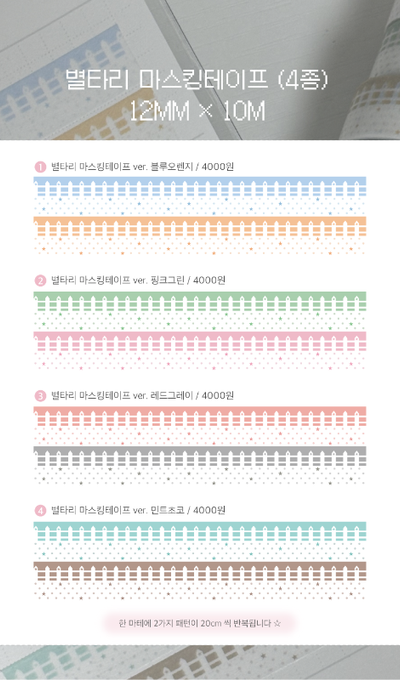 별타리 마스킹테이프 (4종)
12MM × 10M

1 별타리 마스킹테이프 ver. 블루오렌지 / 4000원

2 별타리 마스킹테이프 ver. 핑크그린 / 4000원

3 별타리 마스킹테이프 ver. 레드그레이 / 4000원

4 별타리 마스킹테이프 ver. 민트초코 / 4000원

한 마테에 2가지 패턴이 20cm 씩 반복됩니다 ☆